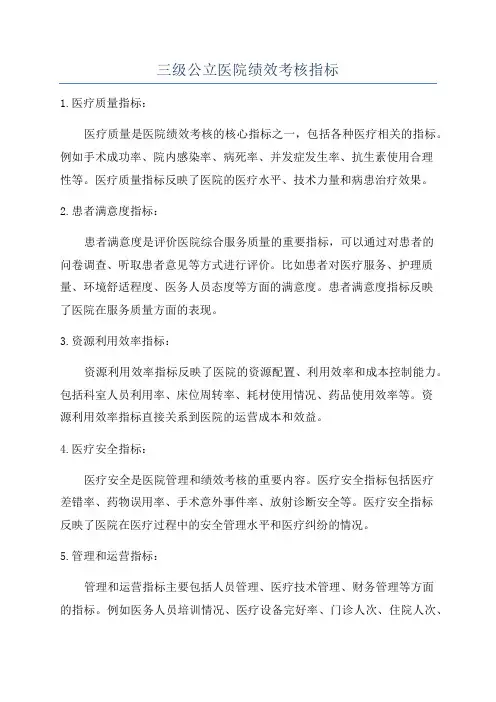 三级公立医院绩效考核指标

1.医疗质量指标：

医疗质量是医院绩效考核的核心指标之一，包括各种医疗相关的指标。例如手术成功率、院内感染率、病死率、并发症发生率、抗生素使用合理性等。医疗质量指标反映了医院的医疗水平、技术力量和病患治疗效果。

2.患者满意度指标：

患者满意度是评价医院综合服务质量的重要指标，可以通过对患者的问卷调查、听取患者意见等方式进行评价。比如患者对医疗服务、护理质量、环境舒适程度、医务人员态度等方面的满意度。患者满意度指标反映了医院在服务质量方面的表现。

3.资源利用效率指标：

资源利用效率指标反映了医院的资源配置、利用效率和成本控制能力。包括科室人员利用率、床位周转率、耗材使用情况、药品使用效率等。资源利用效率指标直接关系到医院的运营成本和效益。

4.医疗安全指标：

医疗安全是医院管理和绩效考核的重要内容。医疗安全指标包括医疗差错率、药物误用率、手术意外事件率、放射诊断安全等。医疗安全指标反映了医院在医疗过程中的安全管理水平和医疗纠纷的情况。

5.管理和运营指标：

管理和运营指标主要包括人员管理、医疗技术管理、财务管理等方面的指标。例如医务人员培训情况、医疗设备完好率、门诊人次、住院人次、